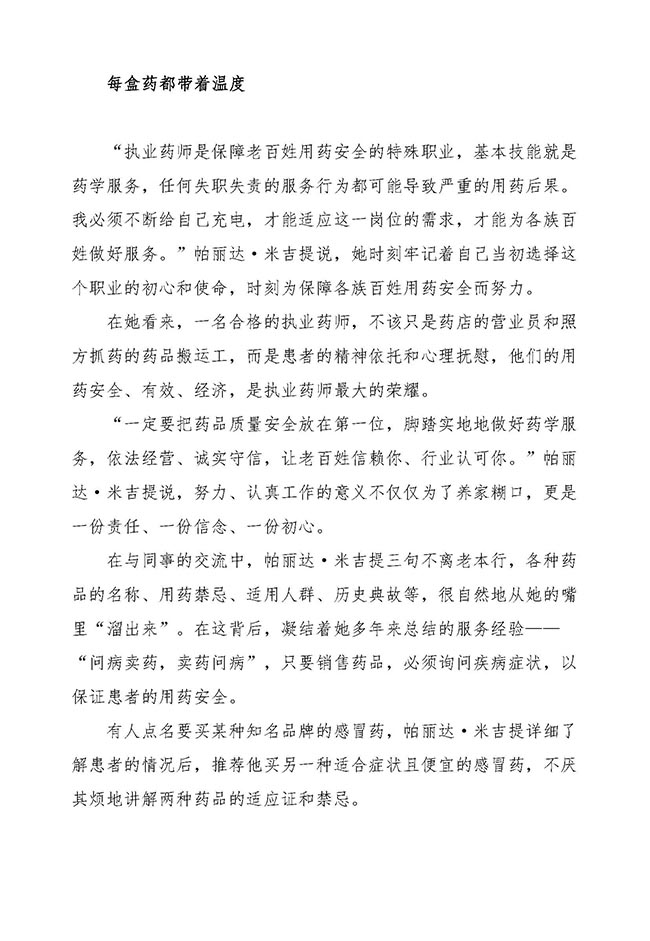 每盒药都带着温度

“执业药师是保障老百姓用药安全的特殊职业，基本技能就是药学服务，任何失职失责的服务行为都可能导致严重的用药后果。我必须不断给自己充电，才能适应这一岗位的需求，才能为各族百姓做好服务。”帕丽达·米吉提说，她时刻牢记着自己当初选择这个职业的初心和使命，时刻为保障各族百姓用药安全而努力。

在她看来，一名合格的执业药师，不该只是药店的营业员和照方抓药的药品搬运工，而是患者的精神依托和心理抚慰，他们的用药安全、有效、经济，是执业药师最大的荣耀。

“一定要把药品质量安全放在第一位，脚踏实地地做好药学服务，依法经营、诚实守信，让老百姓信赖你、行业认可你。”帕丽达·米吉提说，努力、认真工作的意义不仅仅为了养家糊口，更是一份责任、一份信念、一份初心。

在与同事的交流中，帕丽达·米吉提三句不离老本行，各种药品的名称、用药禁忌、适用人群、历史典故等，很自然地从她的嘴里“溜出来”。在这背后，凝结着她多年来总结的服务经验——“问病卖药，卖药问病”，只要销售药品，必须询问疾病症状，以保证患者的用药安全。

有人点名要买某种知名品牌的感冒药，帕丽达·米吉提详细了解患者的情况后，推荐他买另一种适合症状且便宜的感冒药，不厌其烦地讲解两种药品的适应证和禁忌。